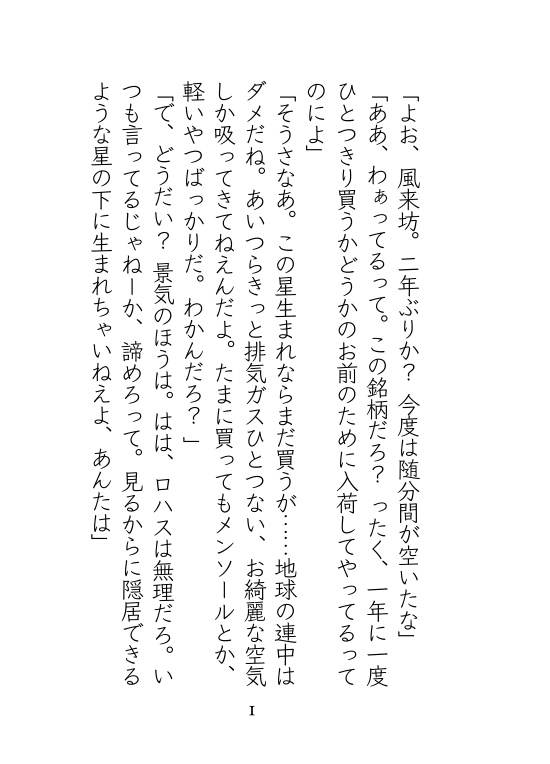 「よお、風来坊。二年ぶりか？　今度は随分間が空いたな」

「ああ、わぁってるって。この銘柄だろ？　ったく、一年に一度ひとつきり買うかどうかのお前のために入荷してやってるってのによ」

「そうさなあ。この星生まれならまだ買うが……地球の連中はダメだね。あいつらきっと排気ガスひとつない、お綺麗な空気しか吸ってきてねえんだよ。たまに買ってもメンソールとか、軽いやつばっかりだ。わかんだろ？」

「で、どうだい？　景気のほうは。はは、ロハスは無理だろ。いつも言ってるじゃねーか、諦めろって。見るからに隠居できるような星の下に生まれちゃいねえよ、あんたは」

I